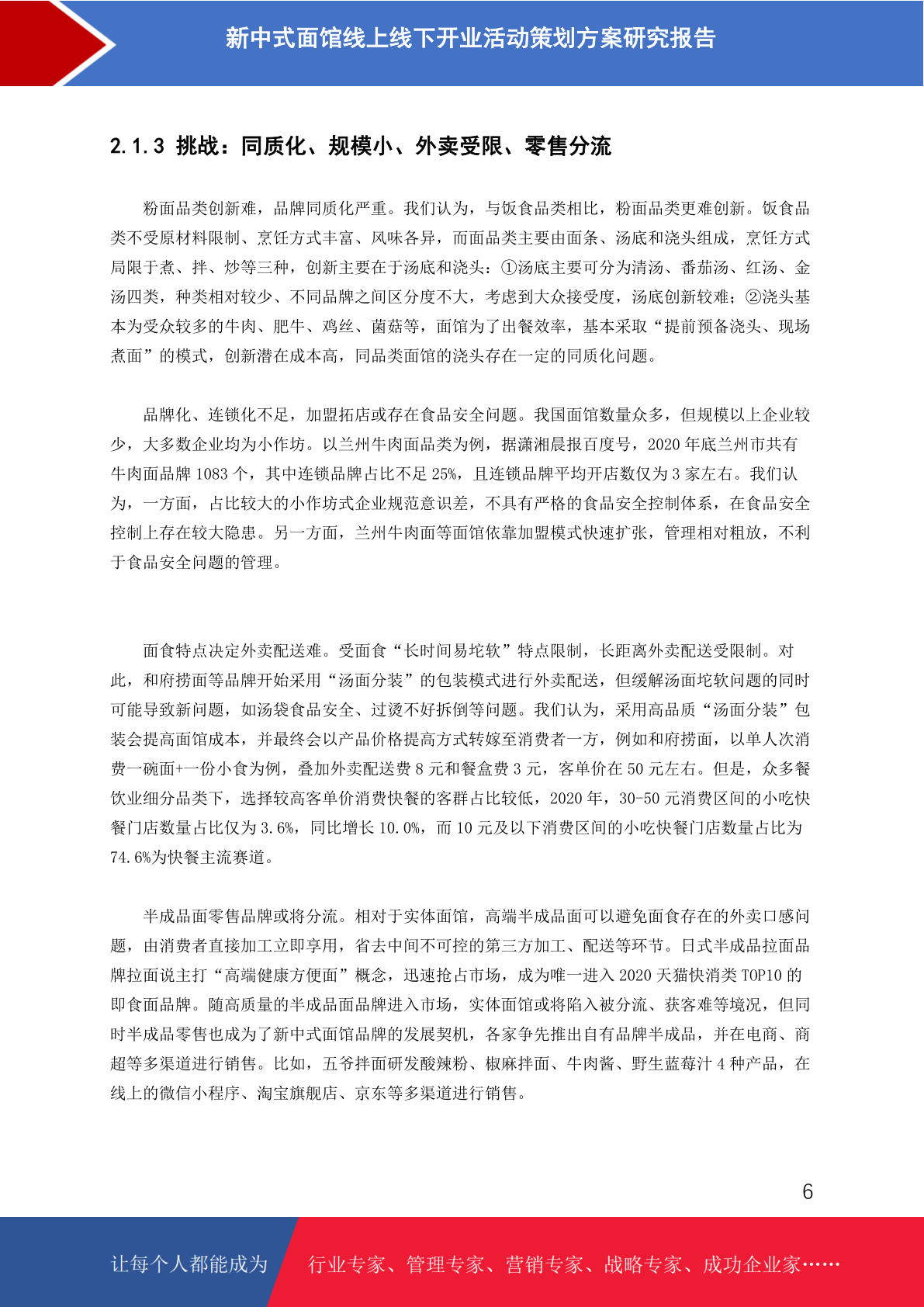 新中式面馆线上线下开业活动策划方案研究报告

2.1.3 挑战：同质化、规模小、外卖受限、零售分流

粉面品类创新难，品牌同质化严重。我们认为，与饭食品类相比，粉面品类更难创新。饭食品类不受原材料限制、烹饪方式丰富、风味各异，而面品类主要由面条、汤底和浇头组成，烹饪方式局限于煮、拌、炒等三种，创新主要在于汤底和浇头：①汤底主要可分为清汤、番茄汤、红汤、金汤四类，种类相对较少、不同品牌之间区分度不大，考虑到大众接受度，汤底创新较难；②浇头基本为受众较多的牛肉、肥牛、鸡丝、菌菇等，面馆为了出餐效率，基本采取“提前预备浇头、现场煮面”的模式，创新潜在成本高，同品类面馆的浇头存在一定的同质化问题。

品牌化、连锁化不足，加盟拓店或存在食品安全问题。我国面馆数量众多，但规模以上企业较少，大多数企业均为小作坊。以兰州牛肉面品类为例，据潇湘晨报百度号，2020 年底兰州市共有牛肉面品牌 1083 个，其中连锁品牌占比不足 25%，且连锁品牌平均开店数仅为 3 家左右。我们认为，一方面，占比较大的小作坊式企业规范意识差，不具有严格的食品安全控制体系，在食品安全控制上存在较大隐患。另一方面，兰州牛肉面等面馆依靠加盟模式快速扩张，管理相对粗放，不利于食品安全问题的管理。

面食特点决定外卖配送难。受面食“长时间易坨软”特点限制，长距离外卖配送受限制。对此，和府捞面等品牌开始采用“汤面分装”的包装模式进行外卖配送，但缓解汤面坨软问题的同时可能导致新问题，如汤袋食品安全、过烫不好拆倒等问题。我们认为，采用高品质“汤面分装”包装会提高面馆成本，并最终会以产品价格提高方式转嫁至消费者一方，例如和府捞面，以单人次消费一碗面+一份小食为例，叠加外卖配送费 8 元和餐盒费 3 元，客单价在 50 元左右。但是，众多餐饮业细分品类下，选择较高客单价消费快餐的客群占比较低，2020 年，30-50 元消费区间的小吃快餐门店数量占比仅为 3.6%，同比增长 10.0%，而 10 元及以下消费区间的小吃快餐门店数量占比为 74.6%为快餐主流赛道。

半成品面零售品牌或将分流。相对于实体面馆，高端半成品面可以避免面食存在的外卖口感问题，由消费者直接加工立即享用，省去中间不可控的第三方加工、配送等环节。日式半成品拉面品牌拉面说主打“高端健康方便面”概念，迅速抢占市场，成为唯一进入 2020 天猫快消类 TOP10 的即食面品牌。随高质量的半成品面品牌进入市场，实体面馆或将陷入被分流、获客难等境况，但同时半成品零售也成为了新中式面馆品牌的发展契机，各家争先推出自有品牌半成品，并在电商、商超等多渠道进行销售。比如，五爷拌面研发酸辣粉、椒麻拌面、牛肉酱、野生蓝莓汁 4 种产品，在线上的微信小程序、淘宝旗舰店、京东等多渠道进行销售。

6

让每个人都能成为 行业专家、管理专家、营销专家、战略专家、成功企业家……